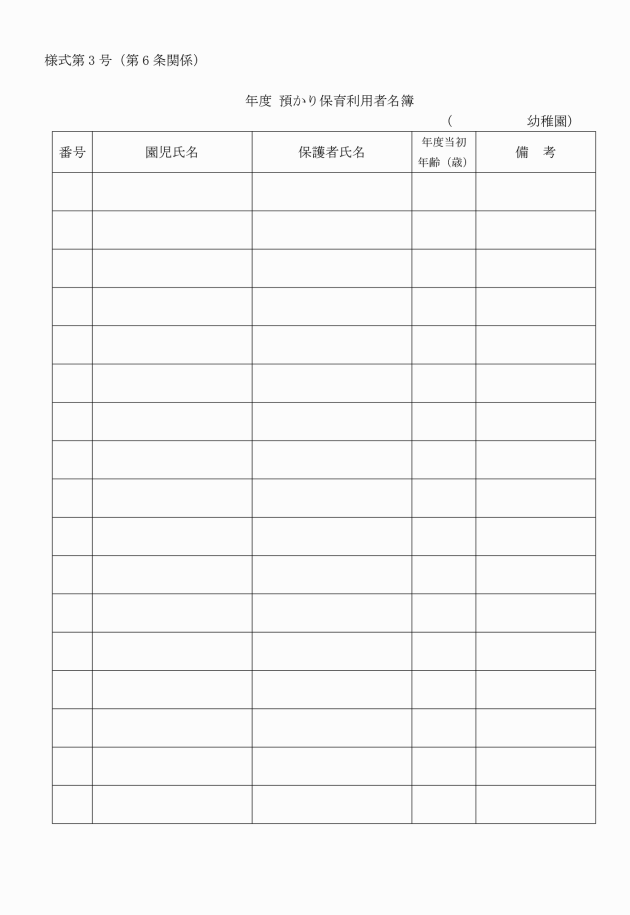 様式第３号（第６条関係）

年度 預かり保育利用者名簿

（　　　　　幼稚園）

| 番号 | 園児氏名 | 保護者氏名 | 年度当初 年齢（歳） | 備　考 |
|---|---|---|---|---|
| | | | | |
| | | | | |
| | | | | |
| | | | | |
| | | | | |
| | | | | |
| | | | | |
| | | | | |
| | | | | |
| | | | | |
| | | | | |
| | | | | |
| | | | | |
| | | | | |
| | | | | |
| | | | | |
| | | | | |